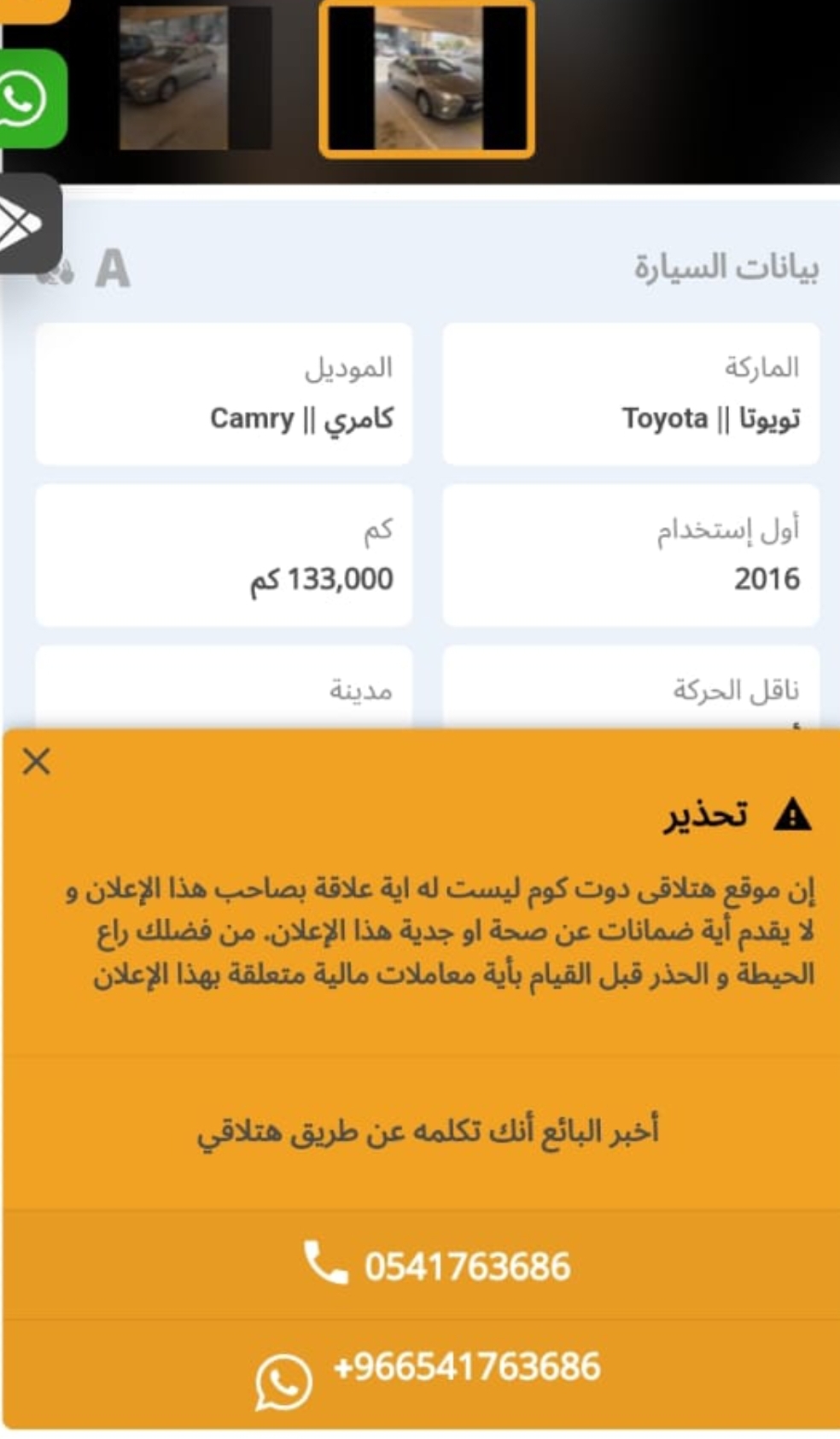 بيانات السيارة

A

الماركة
تويوتا || Toyota

الموديل
كامري || Camry

أول إستخدام
2016

كم
133,000 كم

ناقل الحركة

مدينة

تحذير

إن موقع هتلاقى دوت كوم ليست له اية علاقة بصاحب هذا الإعلان و لا يقدم أية ضمانات عن صحة او جدية هذا الإعلان. من فضلك راع الحيطة و الحذر قبل القيام بأية معاملات مالية متعلقة بهذا الإعلان

أخبر البائع أنك تكلمه عن طريق هتلاقي

0541763686

+966541763686